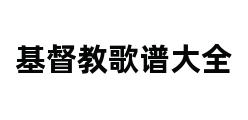 基督教歌谱大全